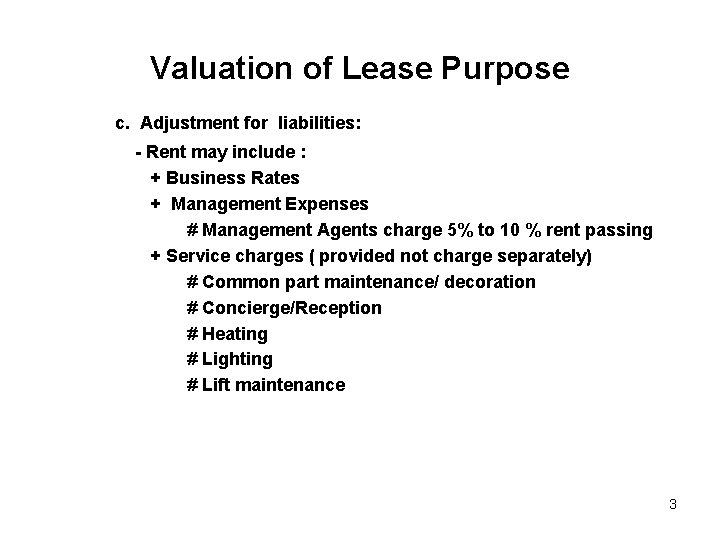 Valuation of Lease Purpose

c. Adjustment for liabilities:

- Rent may include :

+ Business Rates

+ Management Expenses

# Management Agents charge 5% to 10 % rent passing

+ Service charges ( provided not charge separately)

# Common part maintenance/ decoration

# Concierge/Reception

# Heating

# Lighting

# Lift maintenance

3